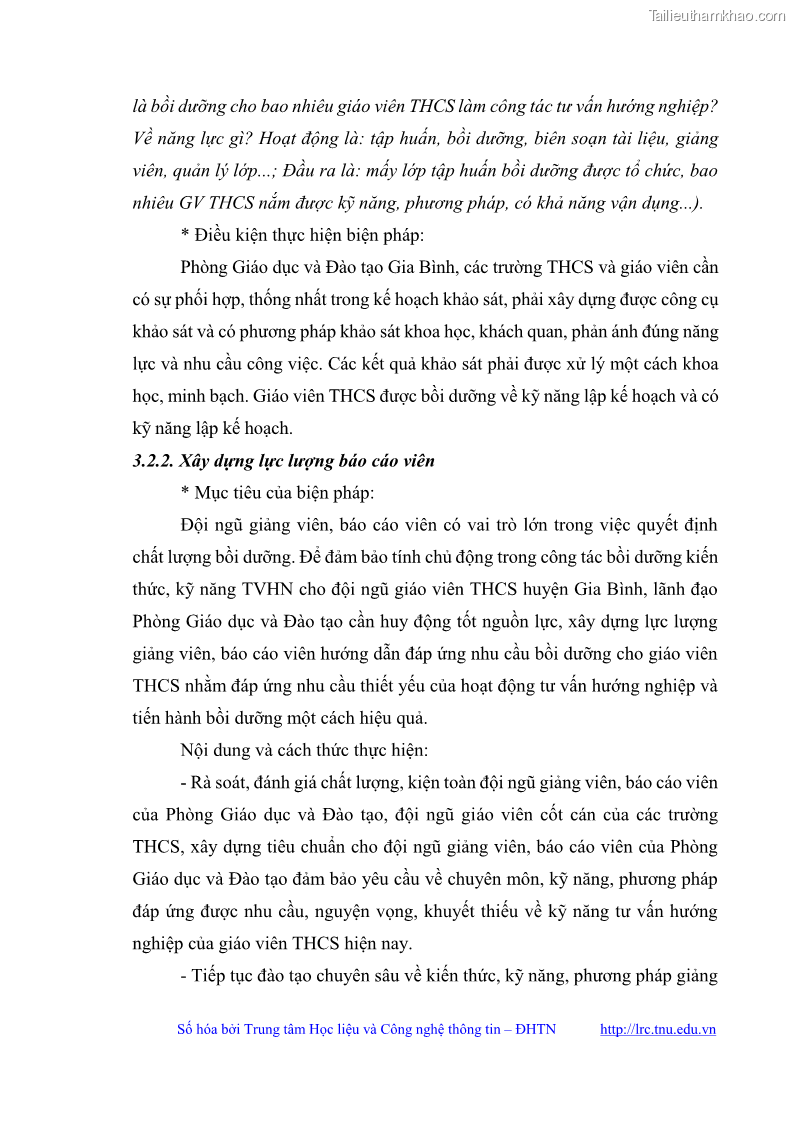 Tailieuthamkhao.com

là bồi dưỡng cho bao nhiêu giáo viên THCS làm công tác tư vấn hướng nghiệp? Về năng lực gì? Hoạt động là: tập huấn, bồi dưỡng, biên soạn tài liệu, giảng viên, quản lý lớp...; Đầu ra là: mấy lớp tập huấn bồi dưỡng được tổ chức, bao nhiêu GV THCS nắm được kỹ năng, phương pháp, có khả năng vận dụng...).

* Điều kiện thực hiện biện pháp:

Phòng Giáo dục và Đào tạo Gia Bình, các trường THCS và giáo viên cần có sự phối hợp, thống nhất trong kế hoạch khảo sát, phải xây dựng được công cụ khảo sát và có phương pháp khảo sát khoa học, khách quan, phản ánh đúng năng lực và nhu cầu công việc. Các kết quả khảo sát phải được xử lý một cách khoa học, minh bạch. Giáo viên THCS được bồi dưỡng về kỹ năng lập kế hoạch và có kỹ năng lập kế hoạch.

3.2.2. Xây dựng lực lượng báo cáo viên

* Mục tiêu của biện pháp:

Đội ngũ giảng viên, báo cáo viên có vai trò lớn trong việc quyết định chất lượng bồi dưỡng. Để đảm bảo tính chủ động trong công tác bồi dưỡng kiến thức, kỹ năng TVHN cho đội ngũ giáo viên THCS huyện Gia Bình, lãnh đạo Phòng Giáo dục và Đào tạo cần huy động tốt nguồn lực, xây dựng lực lượng giảng viên, báo cáo viên hướng dẫn đáp ứng nhu cầu bồi dưỡng cho giáo viên THCS nhằm đáp ứng nhu cầu thiết yếu của hoạt động tư vấn hướng nghiệp và tiến hành bồi dưỡng một cách hiệu quả.

Nội dung và cách thức thực hiện:

- Rà soát, đánh giá chất lượng, kiện toàn đội ngũ giảng viên, báo cáo viên của Phòng Giáo dục và Đào tạo, đội ngũ giáo viên cốt cán của các trường THCS, xây dựng tiêu chuẩn cho đội ngũ giảng viên, báo cáo viên của Phòng Giáo dục và Đào tạo đảm bảo yêu cầu về chuyên môn, kỹ năng, phương pháp đáp ứng được nhu cầu, nguyện vọng, khuyết thiếu về kỹ năng tư vấn hướng nghiệp của giáo viên THCS hiện nay.

- Tiếp tục đào tạo chuyên sâu về kiến thức, kỹ năng, phương pháp giảng

Số hóa bởi Trung tâm Học liệu và Công nghệ thông tin – ĐHTN http://lrc.tnu.edu.vn